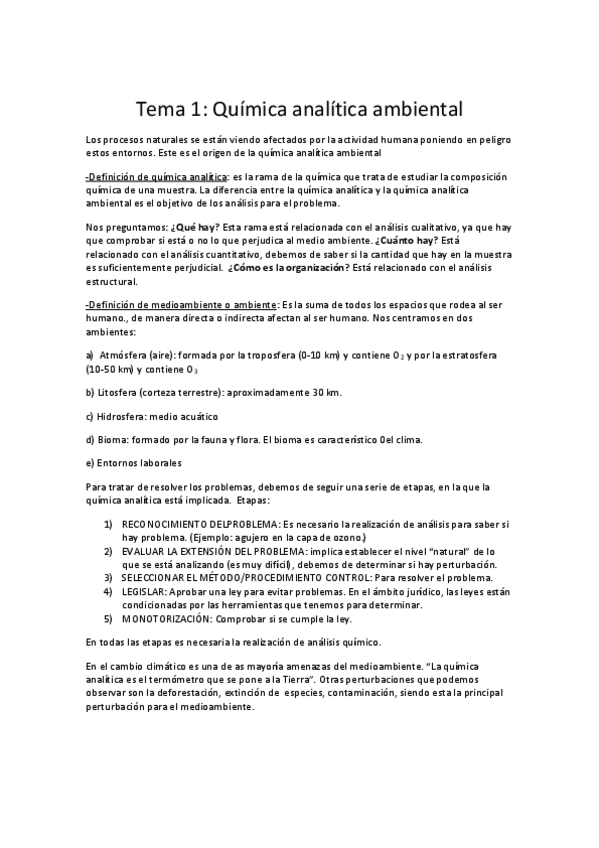 Tema 1: Química analítica ambiental

Los procesos naturales se están viendo afectados por la actividad humana poniendo en peligro estos entornos. Este es el origen de la química analítica ambiental

-Definición de química analítica: es la rama de la química que trata de estudiar la composición química de una muestra. La diferencia entre la química analítica y la química analítica ambiental es el objetivo de los análisis para el problema.

Nos preguntamos: ¿Qué hay? Esta rama está relacionada con el análisis cualitativo, ya que hay que comprobar si está o no lo que perjudica al medio ambiente. ¿Cuánto hay? Está relacionado con el análisis cuantitativo, debemos de saber si la cantidad que hay en la muestra es suficientemente perjudicial. ¿Cómo es la organización? Está relacionado con el análisis estructural.

-Definición de medioambiente o ambiente: Es la suma de todos los espacios que rodea al ser humano., de manera directa o indirecta afectan al ser humano. Nos centramos en dos ambientes:

a) Atmósfera (aire): formada por la troposfera (0-10 km) y contiene $O_2$ y por la estratosfera (10-50 km) y contiene $O_3$

b) Litosfera (corteza terrestre): aproximadamente 30 km.

c) Hidrosfera: medio acuático

d) Bioma: formado por la fauna y flora. El bioma es característico 0el clima.

e) Entornos laborales

Para tratar de resolver los problemas, debemos de seguir una serie de etapas, en la que la química analítica está implicada. Etapas:

1) RECONOCIMIENTO DELPROBLEMA: Es necesario la realización de análisis para saber si hay problema. (Ejemplo: agujero en la capa de ozono.)
2) EVALUAR LA EXTENSIÓN DEL PROBLEMA: implica establecer el nivel "natural" de lo que se está analizando (es muy difícil), debemos de determinar si hay perturbación.
3) SELECCIONAR EL MÉTODO/PROCEDIMIENTO CONTROL: Para resolver el problema.
4) LEGISLAR: Aprobar una ley para evitar problemas. En el ámbito jurídico, las leyes están condicionadas por las herramientas que tenemos para determinar.
5) MONOTORIZACIÓN: Comprobar si se cumple la ley.

En todas las etapas es necesaria la realización de análisis químico.

En el cambio climático es una de as mayoría amenazas del medioambiente. "La química analítica es el termómetro que se pone a la Tierra". Otras perturbaciones que podemos observar son la deforestación, extinción de especies, contaminación, siendo esta la principal perturbación para el medioambiente.